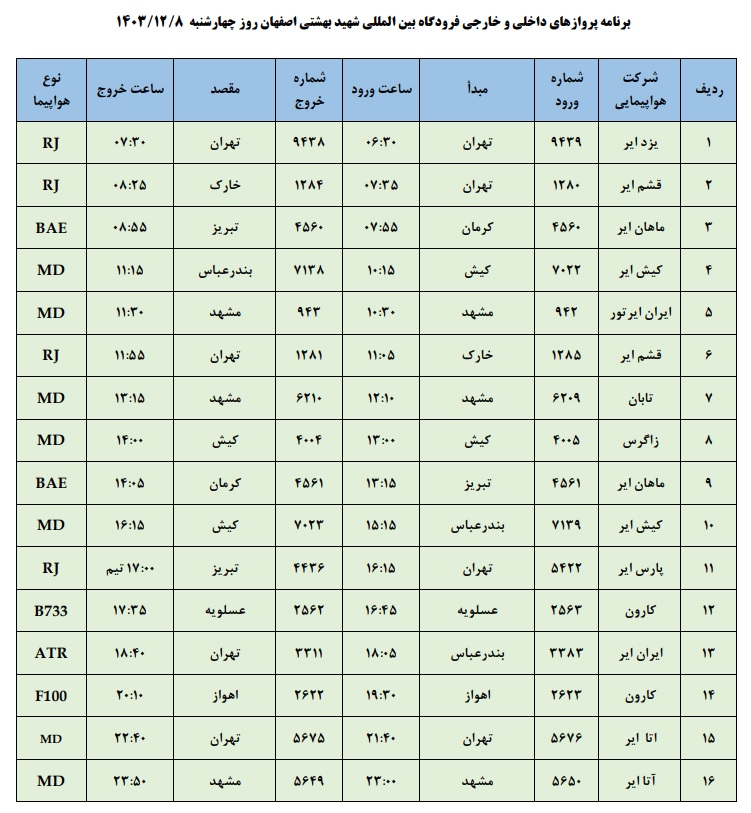 برنامه پروازهای داخلی و خارجی فرودگاه بین المللی شهید بهشتی اصفهان روز چهارشنبه ۱۴۰۳/۱۲/۸

| ردیف | شرکت هواپیمایی | شماره ورود | مبدأ | ساعت ورود | شماره خروج | مقصد | ساعت خروج | نوع هواپیما |
|---|---|---|---|---|---|---|---|---|
| ۱ | یزد ایر | ۹۴۳۹ | تهران | ۰۶:۳۰ | ۹۴۳۸ | تهران | ۰۷:۳۰ | RJ |
| ۲ | قشم ایر | ۱۲۸۰ | تهران | ۰۷:۳۵ | ۱۲۸۴ | خارک | ۰۸:۲۵ | RJ |
| ۳ | ماهان ایر | ۴۵۶۰ | کرمان | ۰۷:۵۵ | ۴۵۶۰ | تبریز | ۰۸:۵۵ | BAE |
| ۴ | کیش ایر | ۷۰۲۲ | کیش | ۱۰:۱۵ | ۷۱۳۸ | بندرعباس | ۱۱:۱۵ | MD |
| ۵ | ایران ایرتور | ۹۴۲ | مشهد | ۱۰:۳۰ | ۹۴۳ | مشهد | ۱۱:۳۰ | MD |
| ۶ | قشم ایر | ۱۲۸۵ | خارک | ۱۱:۰۵ | ۱۲۸۱ | تهران | ۱۱:۵۵ | RJ |
| ۷ | تابان | ۶۲۰۹ | مشهد | ۱۲:۱۰ | ۶۲۱۰ | مشهد | ۱۳:۱۵ | MD |
| ۸ | زاگرس | ۴۰۰۵ | کیش | ۱۳:۰۰ | ۴۰۰۴ | کیش | ۱۴:۰۰ | MD |
| ۹ | ماهان ایر | ۴۵۶۱ | تبریز | ۱۳:۱۵ | ۴۵۶۱ | کرمان | ۱۴:۰۵ | BAE |
| ۱۰ | کیش ایر | ۷۱۳۹ | بندرعباس | ۱۵:۱۵ | ۷۰۲۳ | کیش | ۱۶:۱۵ | MD |
| ۱۱ | پارس ایر | ۵۴۲۲ | تهران | ۱۶:۱۵ | ۴۴۳۶ | تبریز | ۱۷:۰۰ تیم | RJ |
| ۱۲ | کارون | ۲۵۶۳ | عسلویه | ۱۶:۴۵ | ۲۵۶۲ | عسلویه | ۱۷:۳۵ | B733 |
| ۱۳ | ایران ایر | ۳۳۸۳ | بندرعباس | ۱۸:۰۵ | ۳۳۱۱ | تهران | ۱۸:۴۰ | ATR |
| ۱۴ | کارون | ۲۶۲۳ | اهواز | ۱۹:۳۰ | ۲۶۲۲ | اهواز | ۲۰:۱۰ | F100 |
| ۱۵ | اتا ایر | ۵۶۷۶ | تهران | ۲۱:۴۰ | ۵۶۷۵ | تهران | ۲۲:۴۰ | MD |
| ۱۶ | آتا ایر | ۵۶۵۰ | مشهد | ۲۳:۰۰ | ۵۶۴۹ | مشهد | ۲۳:۵۰ | MD |